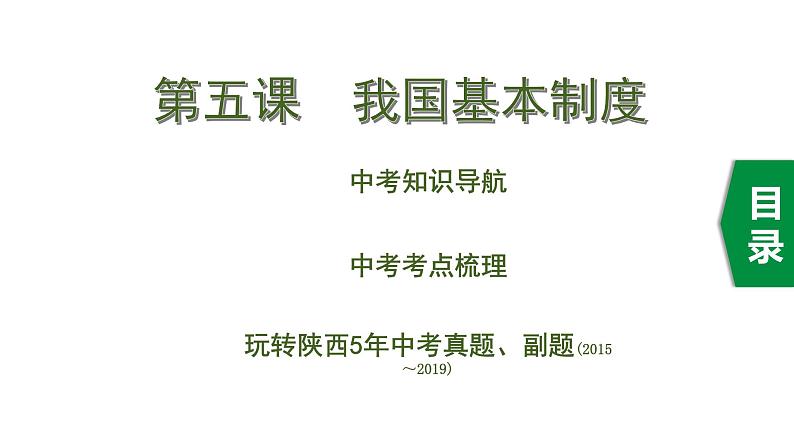 第五课　我国基本制度

中考知识导航

中考考点梳理

玩转陕西5年中考真题、副题(2015～2019)

目录